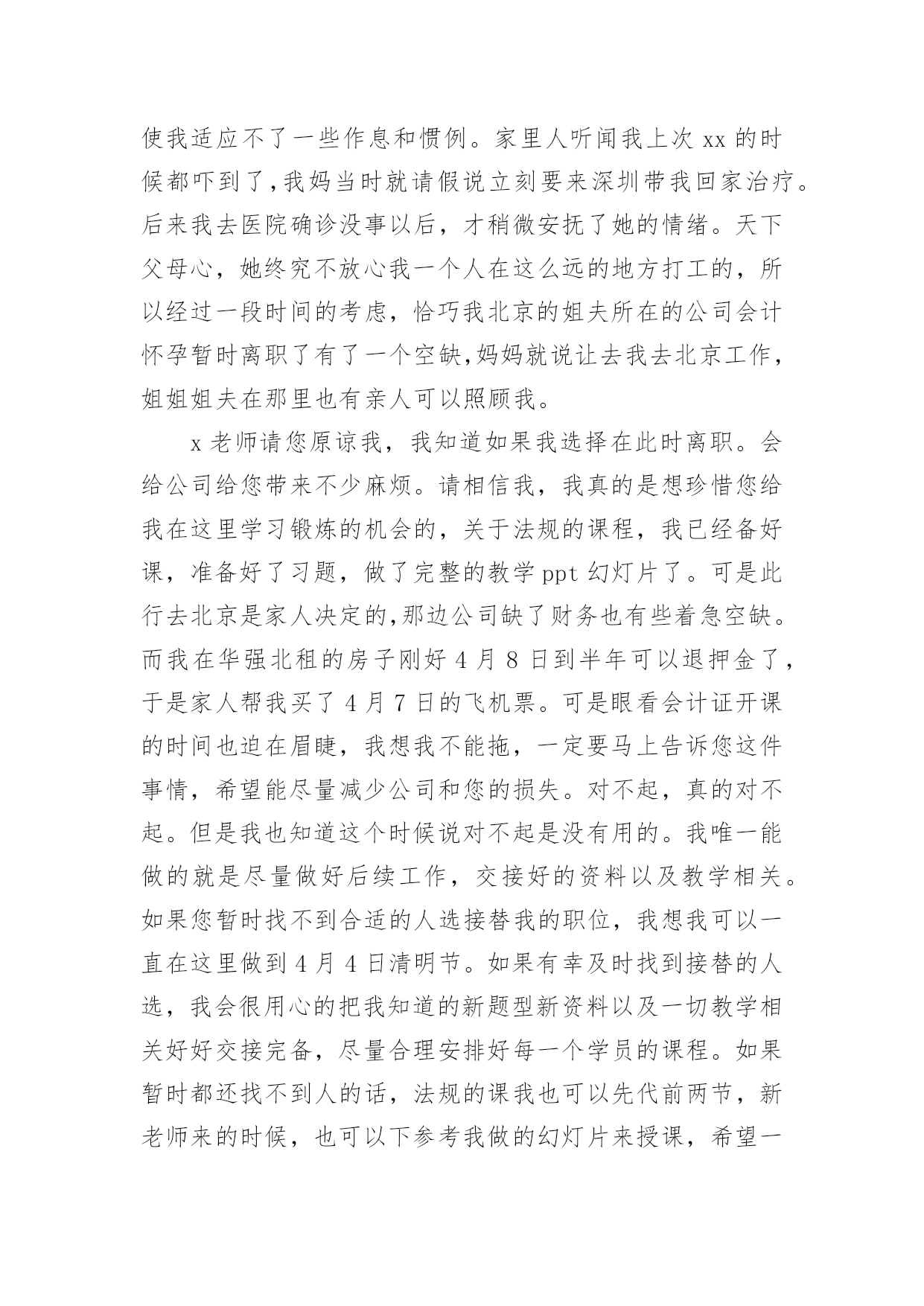 使我适应不了一些作息和惯例。家里人听闻我上次 xx 的时候都吓到了，我妈当时就请假说立刻要来深圳带我回家治疗。后来我去医院确诊没事以后，才稍微安抚了她的情绪。天下父母心，她终究不放心我一个人在这么远的地方打工的，所以经过一段时间的考虑，恰巧我北京的姐夫所在的公司会计怀孕暂时离职了有了一个空缺，妈妈就说让去我去北京工作，姐姐姐夫在那里也有亲人可以照顾我。

x 老师请您原谅我，我知道如果我选择在此时离职。会给公司给您带来不少麻烦。请相信我，我真的是想珍惜您给我在这里学习锻炼的机会的，关于法规的课程，我已经备好课，准备好了习题，做了完整的教学 ppt 幻灯片了。可是此行去北京是家人决定的，那边公司缺了财务也有些着急空缺。而我在华强北租的房子刚好 4 月 8 日到半年可以退押金了，于是家人帮我买了 4 月 7 日的飞机票。可是眼看会计证开课的时间也迫在眉睫，我想我不能拖，一定要马上告诉您这件事情，希望能尽量减少公司和您的损失。对不起，真的对不起。但是我也知道这个时候说对不起是没有用的。我唯一能做的就是尽量做好后续工作，交接好的资料以及教学相关。如果您暂时找不到合适的人选接替我的职位，我想我可以一直在这里做到 4 月 4 日清明节。如果有幸及时找到接替的人选，我会很用心的把我知道的新题型新资料以及一切教学相关好好交接完备，尽量合理安排好每一个学员的课程。如果暂时都还找不到人的话，法规的课我也可以先代前两节，新老师来的时候，也可以下参考我做的幻灯片来授课，希望一